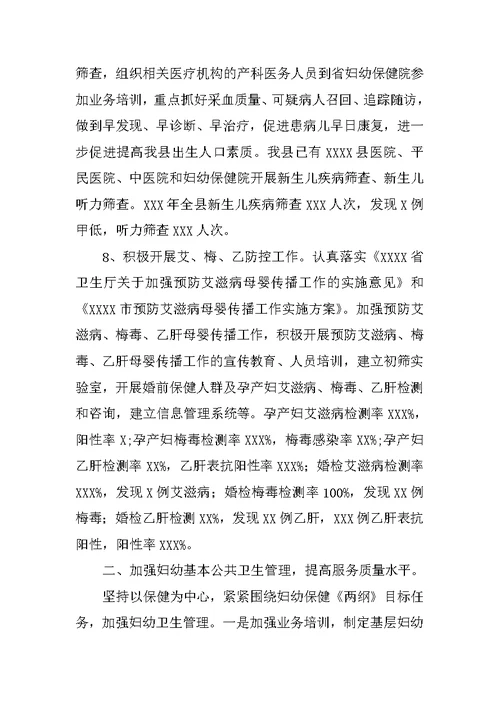 筛查，组织相关医疗机构的产科医务人员到省妇幼保健院参加业务培训，重点抓好采血质量、可疑病人召回、追踪随访，做到早发现、早诊断、早治疗，促进患病儿早日康复，进一步促进提高我县出生人口素质。我县已有 XXXX 县医院、平民医院、中医院和妇幼保健院开展新生儿疾病筛查、新生儿听力筛查。XXX 年全县新生儿疾病筛查 XXX 人次，发现 X 例甲低，听力筛查 XXX 人次。

8、积极开展艾、梅、乙防控工作。认真落实《XXXX 省卫生厅关于加强预防艾滋病母婴传播工作的实施意见》和《XXXX 市预防艾滋病母婴传播工作实施方案》。加强预防艾滋病、梅毒、乙肝母婴传播工作，积极开展预防艾滋病、梅毒、乙肝母婴传播工作的宣传教育、人员培训，建立初筛实验室，开展婚前保健人群及孕产妇艾滋病、梅毒、乙肝检测和咨询，建立信息管理系统等。孕产妇艾滋病检测率 XXX%，阳性率 X;孕产妇梅毒检测率 XXX%，梅毒感染率 XX%;孕产妇乙肝检测率 XX%，乙肝表抗阳性率 XXX%；婚检艾滋病检测率 XXX%，发现 X 例艾滋病；婚检梅毒检测率 100%，发现 XX 例梅毒；婚检乙肝检测 XX%，发现 XX 例乙肝，XXX 例乙肝表抗阳性，阳性率 XXX%。

二、加强妇幼基本公共卫生管理，提高服务质量水平。

坚持以保健为中心，紧紧围绕妇幼保健《两纲》目标任务，加强妇幼卫生管理。一是加强业务培训，制定基层妇幼